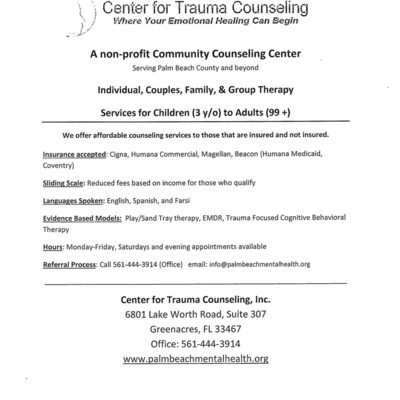 Center for Trauma Counseling
Where Your Emotional Healing Can Begin

A non-profit Community Counseling Center
Serving Palm Beach County and beyond

Individual, Couples, Family, & Group Therapy

Services for Children (3 y/o) to Adults (99 +)

We offer affordable counseling services to those that are insured and not insured.

Insurance accepted: Cigna, Humana Commercial, Magellan, Beacon (Humana Medicaid, Coventry)

Sliding Scale: Reduced fees based on income for those who qualify

Languages Spoken: English, Spanish, and Farsi

Evidence Based Models: Play/Sand Tray therapy, EMDR, Trauma Focused Cognitive Behavioral Therapy

Hours: Monday-Friday, Saturdays and evening appointments available

Referral Process: Call 561-444-3914 (Office) email: info@palmbeachmentalhealth.org

Center for Trauma Counseling, Inc.
6801 Lake Worth Road, Suite 307
Greenacres, FL 33467
Office: 561-444-3914
www.palmbeachmentalhealth.org